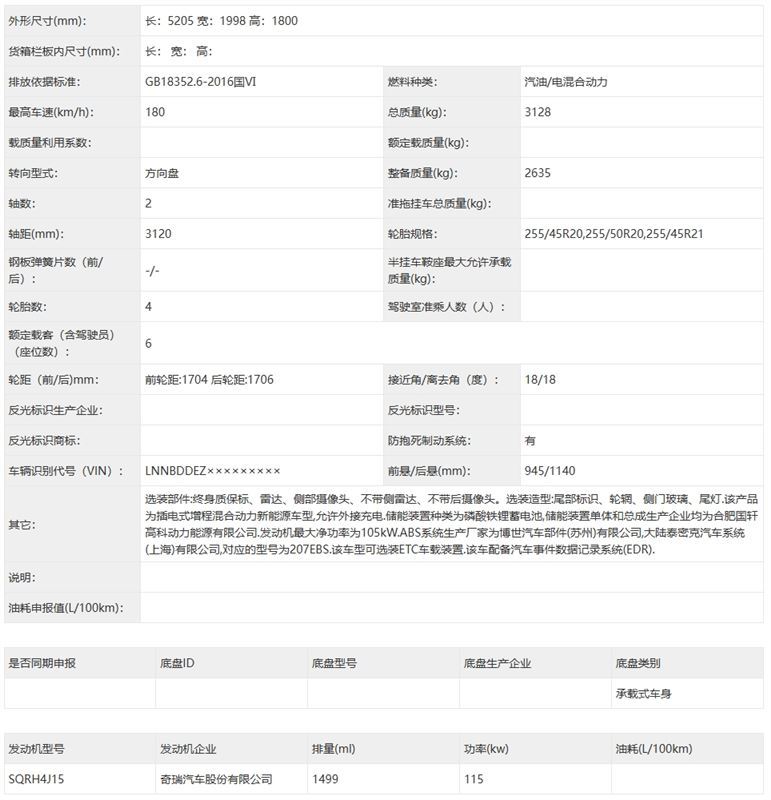 | 外形尺寸(mm): | 长：5205 宽：1998 高：1800 | | |
|---|---|---|---|
| 货箱栏板内尺寸(mm): | 长： 宽： 高： | | |
| 排放依据标准: | GB18352.6-2016国VI | 燃料种类: | 汽油/电混合动力 |
| 最高车速(km/h): | 180 | 总质量(kg): | 3128 |
| 载质量利用系数: | | 额定载质量(kg): | |
| 转向型式: | 方向盘 | 整备质量(kg): | 2635 |
| 轴数: | 2 | 准拖挂车总质量(kg): | |
| 轴距(mm): | 3120 | 轮胎规格: | 255/45R20,255/50R20,255/45R21 |
| 钢板弹簧片数（前/后）: | -/- | 半挂车鞍座最大允许承载质量(kg): | |
| 轮胎数: | 4 | 驾驶室准乘人数（人）: | |
| 额定载客（含驾驶员）（座位数）: | 6 | | |
| 轮距（前/后)mm: | 前轮距:1704 后轮距:1706 | 接近角/离去角（度）: | 18/18 |
| 反光标识生产企业: | | 反光标识型号: | |
| 反光标识商标: | | 防抱死制动系统: | 有 |
| 车辆识别代号（VIN）: | LNNBDDEZ××××××××× | 前悬/后悬(mm): | 945/1140 |
| 其它: | 选装部件:终身质保标、雷达、侧部摄像头、不带侧雷达、不带后摄像头。选装造型:尾部标识、轮辋、侧门玻璃、尾灯.该产品为插电式增程混合动力新能源车型,允许外接充电.储能装置种类为磷酸铁锂蓄电池,储能装置单体和总成生产企业均为合肥国轩高科动力能源有限公司.发动机最大净功率为105kW.ABS系统生产厂家为博世汽车部件(苏州)有限公司,大陆泰密克汽车系统(上海)有限公司,对应的型号为207EBS.该车型可选装ETC车载装置.该车配备汽车事件数据记录系统(EDR). | | |
| 说明: | | | |
| 油耗申报值(L/100km): | | | |

| 是否同期申报 | 底盘ID | 底盘型号 | 底盘生产企业 | 底盘类别 |
|---|---|---|---|---|
| | | | | 承载式车身 |

| 发动机型号 | 发动机企业 | 排量(ml) | 功率(kw) | 油耗(L/100km) |
|---|---|---|---|---|
| SQRH4J15 | 奇瑞汽车股份有限公司 | 1499 | 115 | |